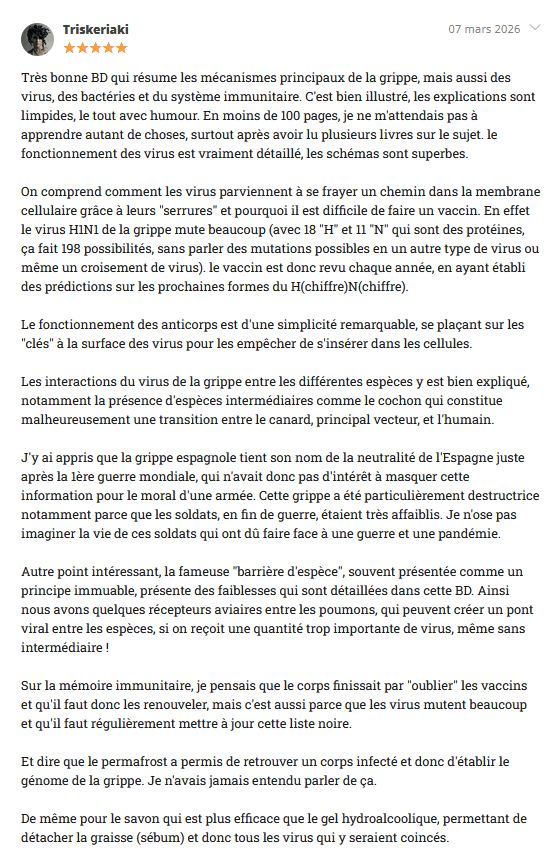 Triskeriaki

07 mars 2026

Très bonne BD qui résume les mécanismes principaux de la grippe, mais aussi des virus, des bactéries et du système immunitaire. C'est bien illustré, les explications sont limpides, le tout avec humour. En moins de 100 pages, je ne m'attendais pas à apprendre autant de choses, surtout après avoir lu plusieurs livres sur le sujet. le fonctionnement des virus est vraiment détaillé, les schémas sont superbes.

On comprend comment les virus parviennent à se frayer un chemin dans la membrane cellulaire grâce à leurs "serrures" et pourquoi il est difficile de faire un vaccin. En effet le virus H1N1 de la grippe mute beaucoup (avec 18 "H" et 11 "N" qui sont des protéines, ça fait 198 possibilités, sans parler des mutations possibles en un autre type de virus ou même un croisement de virus). le vaccin est donc revu chaque année, en ayant établi des prédictions sur les prochaines formes du H(chiffre)N(chiffre).

Le fonctionnement des anticorps est d'une simplicité remarquable, se plaçant sur les "clés" à la surface des virus pour les empêcher de s'insérer dans les cellules.

Les interactions du virus de la grippe entre les différentes espèces y est bien expliqué, notamment la présence d'espèces intermédiaires comme le cochon qui constitue malheureusement une transition entre le canard, principal vecteur, et l'humain.

J'y ai appris que la grippe espagnole tient son nom de la neutralité de l'Espagne juste après la 1ère guerre mondiale, qui n'avait donc pas d'intérêt à masquer cette information pour le moral d'une armée. Cette grippe a été particulièrement destructrice notamment parce que les soldats, en fin de guerre, étaient très affaiblis. Je n'ose pas imaginer la vie de ces soldats qui ont dû faire face à une guerre et une pandémie.

Autre point intéressant, la fameuse "barrière d'espèce", souvent présentée comme un principe immuable, présente des faiblesses qui sont détaillées dans cette BD. Ainsi nous avons quelques récepteurs aviaires entre les poumons, qui peuvent créer un pont viral entre les espèces, si on reçoit une quantité trop importante de virus, même sans intermédiaire !

Sur la mémoire immunitaire, je pensais que le corps finissait par "oublier" les vaccins et qu'il faut donc les renouveler, mais c'est aussi parce que les virus mutent beaucoup et qu'il faut régulièrement mettre à jour cette liste noire.

Et dire que le permafrost a permis de retrouver un corps infecté et donc d'établir le génome de la grippe. Je n'avais jamais entendu parler de ça.

De même pour le savon qui est plus efficace que le gel hydroalcoolique, permettant de détacher la graisse (sébum) et donc tous les virus qui y seraient coincés.